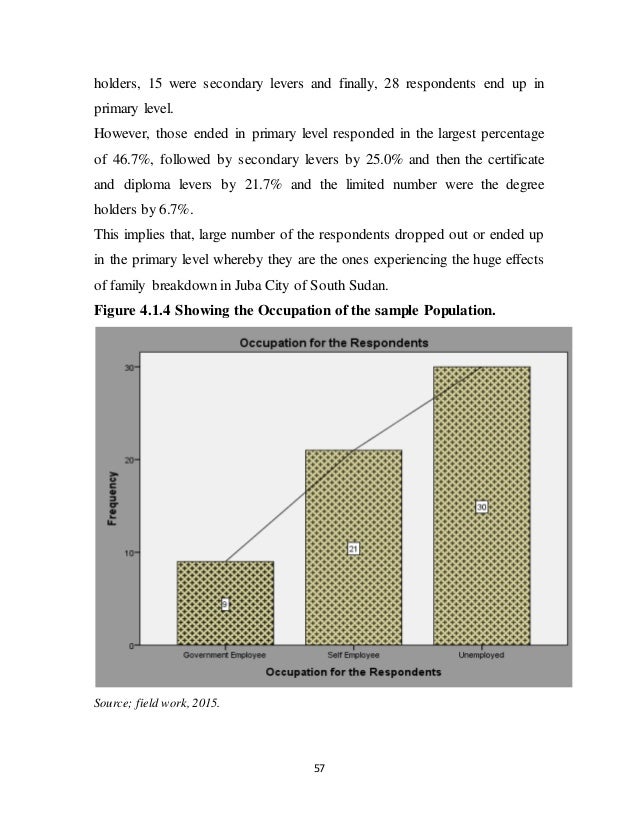 holders, 15 were secondary levers and finally, 28 respondents end up in primary level.

However, those ended in primary level responded in the largest percentage of 46.7%, followed by secondary levers by 25.0% and then the certificate and diploma levers by 21.7% and the limited number were the degree holders by 6.7%.

This implies that, large number of the respondents dropped out or ended up in the primary level whereby they are the ones experiencing the huge effects of family breakdown in Juba City of South Sudan.

**Figure 4.1.4 Showing the Occupation of the sample Population.**

Occupation for the Respondents

Frequency

30
20
10
0

9
21
30

Government Employee
Self Employee
Unemployed

Occupation for the Respondents

Source; field work, 2015.

57